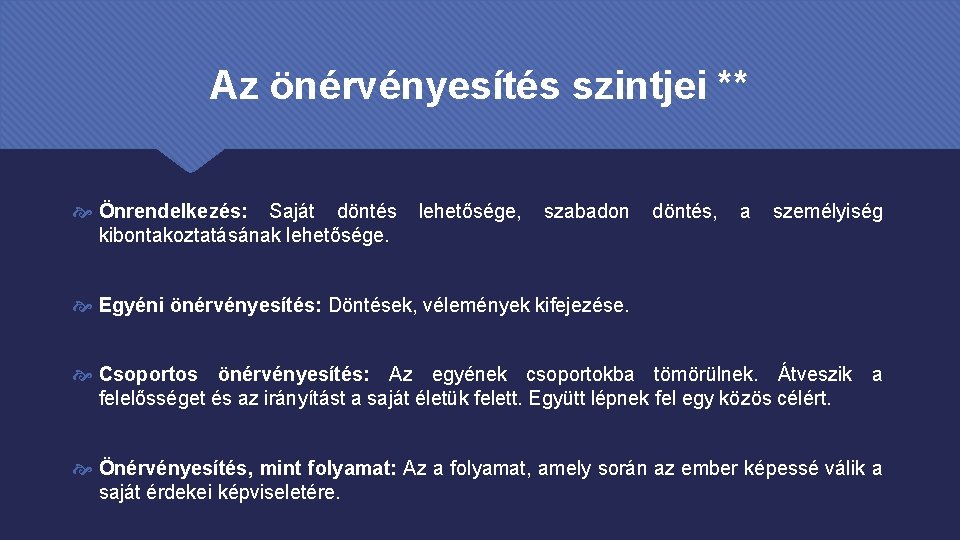 Az önérvényesítés szintjei **

Önrendelkezés: Saját döntés lehetősége, szabadon döntés, a személyiség kibontakoztatásának lehetősége.

Egyéni önérvényesítés: Döntések, vélemények kifejezése.

Csoportos önérvényesítés: Az egyének csoportokba tömörülnek. Átveszik a felelősséget és az irányítást a saját életük felett. Együtt lépnek fel egy közös célért.

Önérvényesítés, mint folyamat: Az a folyamat, amely során az ember képessé válik a saját érdekei képviseletére.